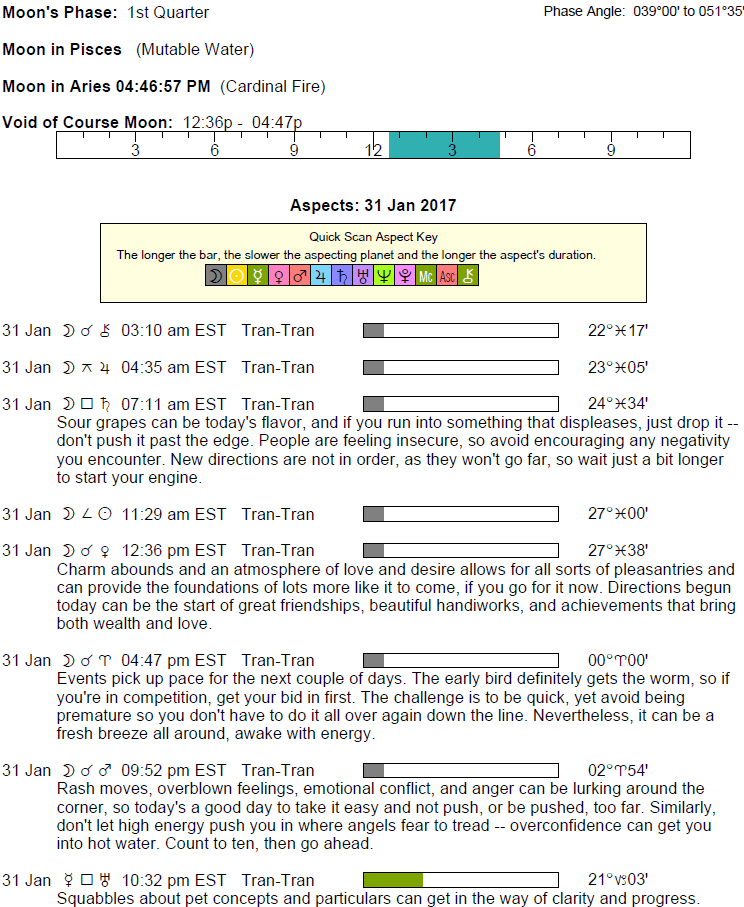 Moon's Phase: 1st Quarter

Phase Angle: 039°00' to 051°35'

Moon in Pisces (Mutable Water)

Moon in Aries 04:46:57 PM (Cardinal Fire)

Void of Course Moon: 12:36p - 04:47p

3 6 9 12 3 6 9

Aspects: 31 Jan 2017

Quick Scan Aspect Key
The longer the bar, the slower the aspecting planet and the longer the aspect's duration.
☽ ☉ ☿ ♀ ♂ ♃ ♄ ♅ ♆ ♇ Mc Asc ⚷

31 Jan ☽ ☌ ⚷ 03:10 am EST Tran-Tran 22°♓17'

31 Jan ☽ ⚻ ♃ 04:35 am EST Tran-Tran 23°♓05'

31 Jan ☽ □ ♄ 07:11 am EST Tran-Tran 24°♓34'
Sour grapes can be today's flavor, and if you run into something that displeases, just drop it -- don't push it past the edge. People are feeling insecure, so avoid encouraging any negativity you encounter. New directions are not in order, as they won't go far, so wait just a bit longer to start your engine.

31 Jan ☽ ∠ ☉ 11:29 am EST Tran-Tran 27°♓00'

31 Jan ☽ ☌ ♀ 12:36 pm EST Tran-Tran 27°♓38'
Charm abounds and an atmosphere of love and desire allows for all sorts of pleasantries and can provide the foundations of lots more like it to come, if you go for it now. Directions begun today can be the start of great friendships, beautiful handiworks, and achievements that bring both wealth and love.

31 Jan ☽ ☌ ♈ 04:47 pm EST Tran-Tran 00°♈00'
Events pick up pace for the next couple of days. The early bird definitely gets the worm, so if you're in competition, get your bid in first. The challenge is to be quick, yet avoid being premature so you don't have to do it all over again down the line. Nevertheless, it can be a fresh breeze all around, awake with energy.

31 Jan ☽ ☌ ♂ 09:52 pm EST Tran-Tran 02°♈54'
Rash moves, overblown feelings, emotional conflict, and anger can be lurking around the corner, so today's a good day to take it easy and not push, or be pushed, too far. Similarly, don't let high energy push you in where angels fear to tread -- overconfidence can get you into hot water. Count to ten, then go ahead.

31 Jan ☿ □ ♅ 10:32 pm EST Tran-Tran 21°♑03'
Squabbles about pet concepts and particulars can get in the way of clarity and progress.